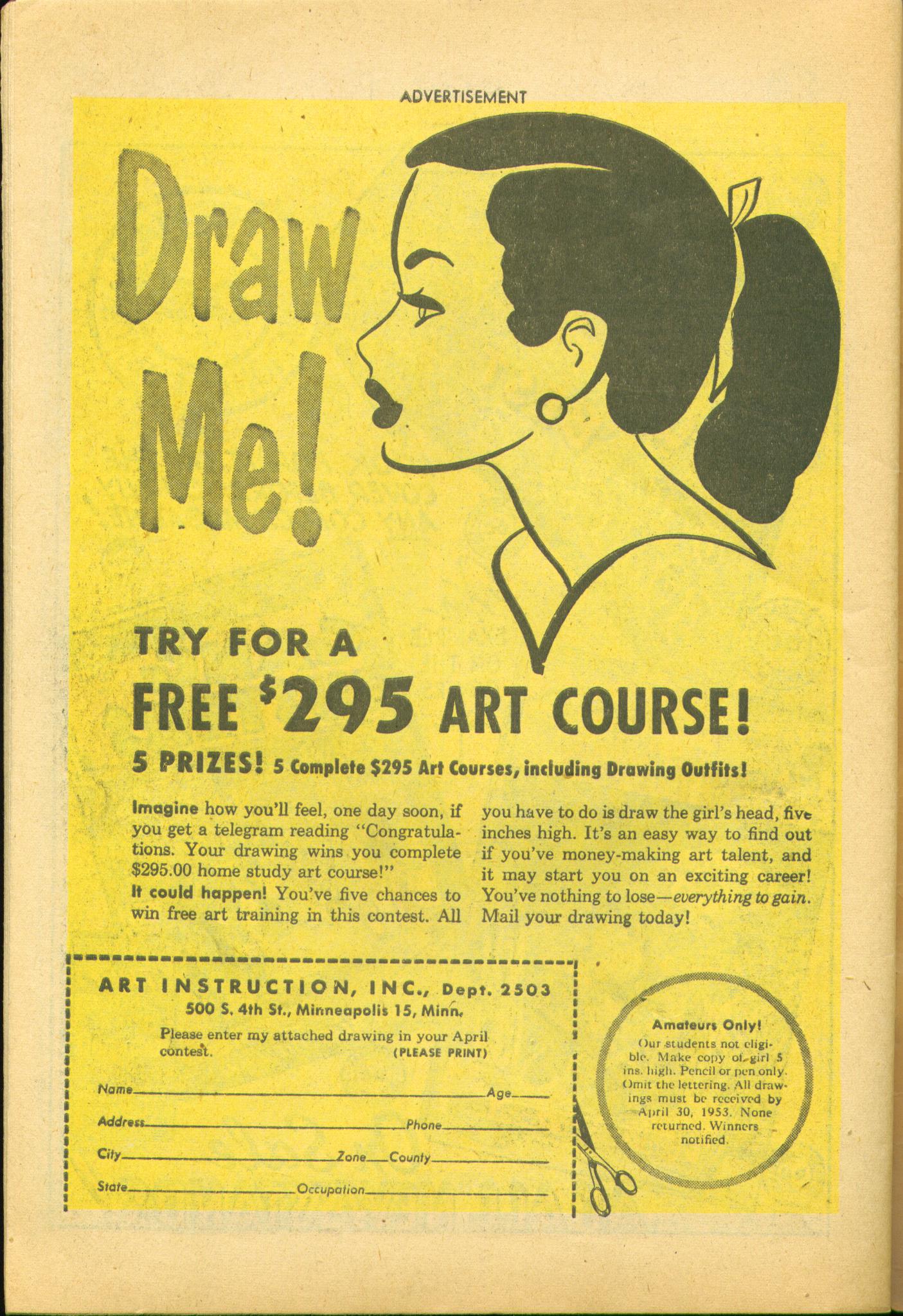 ADVERTISEMENT

Draw Me!

TRY FOR A

FREE $295 ART COURSE!

5 PRIZES! 5 Complete $295 Art Courses, including Drawing Outfits!

Imagine how you'll feel, one day soon, if you get a telegram reading "Congratulations. Your drawing wins you complete $295.00 home study art course!"

It could happen! You've five chances to win free art training in this contest. All you have to do is draw the girl's head, five inches high. It's an easy way to find out if you've money-making art talent, and it may start you on an exciting career! You've nothing to lose—everything to gain. Mail your drawing today!

ART INSTRUCTION, INC., Dept. 2503
500 S. 4th St., Minneapolis 15, Minn.
Please enter my attached drawing in your April contest. (PLEASE PRINT)

Name____ Age____
Address____ Phone____
City____ Zone____ County____
State____ Occupation____

Amateurs Only!
Our students not eligible. Make copy of girl 5 ins. high. Pencil or pen only. Omit the lettering. All drawings must be received by April 30, 1953. None returned. Winners notified.